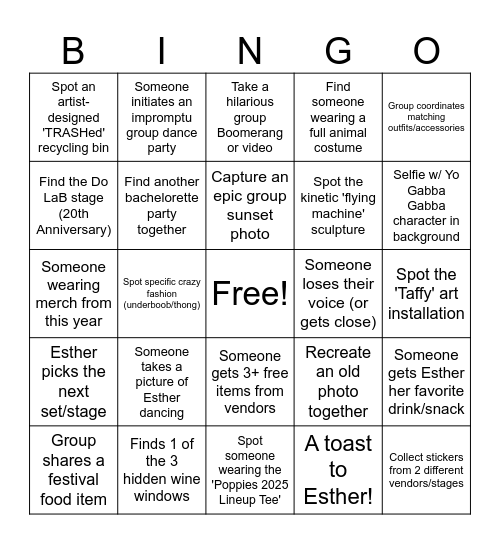 | B | I | N | G | O |
|---|---|---|---|---|
| Spot an artist-designed 'TRASHed' recycling bin | Someone initiates an impromptu group dance party | Take a hilarious group Boomerang or video | Find someone wearing a full animal costume | Group coordinates matching outfits/accessories |
| Find the Do LaB stage (20th Anniversary) | Find another bachelorette party together | Capture an epic group sunset photo | Spot the kinetic 'flying machine' sculpture | Selfie w/ Yo Gabba Gabba character in background |
| Someone wearing merch from this year | Spot specific crazy fashion (underboob/thong) | Free! | Someone loses their voice (or gets close) | Spot the 'Taffy' art installation |
| Esther picks the next set/stage | Someone takes a picture of Esther dancing | Someone gets 3+ free items from vendors | Recreate an old photo together | Someone gets Esther her favorite drink/snack |
| Group shares a festival food item | Finds 1 of the 3 hidden wine windows | Spot someone wearing the 'Poppies 2025 Lineup Tee' | A toast to Esther! | Collect stickers from 2 different vendors/stages |